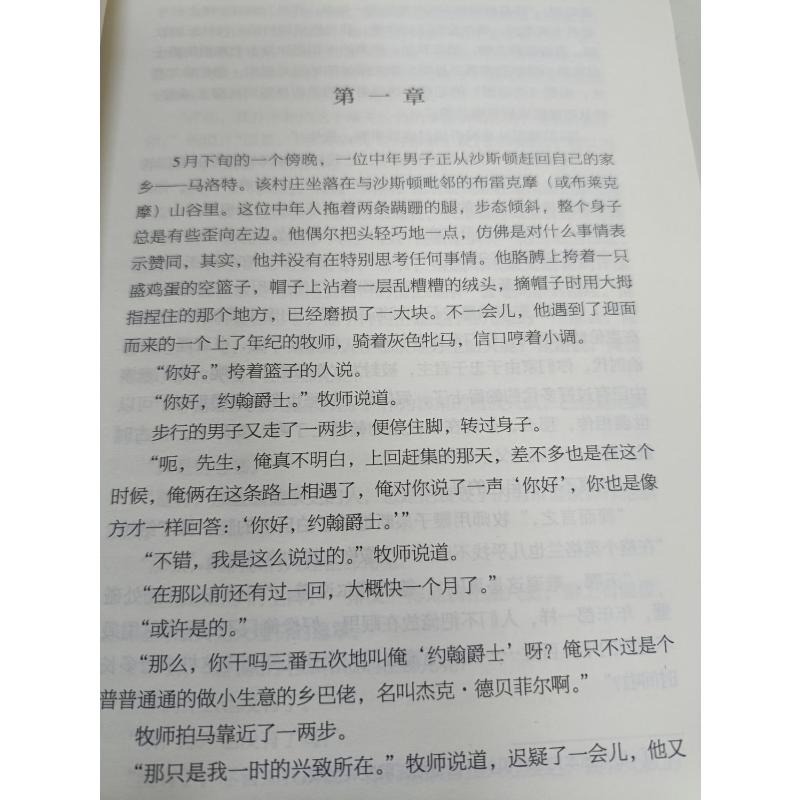 第一章

5月下旬的一个傍晚，一位中年男子正从沙斯顿赶回自己的家乡——马洛特。该村庄坐落在与沙斯顿毗邻的布雷克摩（或布莱克摩）山谷里。这位中年人拖着两条蹒跚的腿，步态倾斜，整个身子总是有些歪向左边。他偶尔把头轻巧地一点，仿佛是对什么事情表示赞同，其实，他并没有在特别思考任何事情。他胳膊上挎着一只盛鸡蛋的空篮子，帽子上沾着一层乱糟糟的绒头，摘帽子时用大拇指捏住的那个地方，已经磨损了一大块。不一会儿，他遇到了迎面而来的一个上了年纪的牧师，骑着灰色牝马，信口哼着小调。

“你好。”挎着篮子的人说。

“你好，约翰爵士。”牧师说道。

步行的男子又走了一两步，便停住脚，转过身子。

“呃，先生，俺真不明白，上回赶集的那天，差不多也是在这个时候，俺俩在这条路上相遇了，俺对你说了一声‘你好’，你也是像方才一样回答：‘你好，约翰爵士。’”

“不错，我是这么说过的。”牧师说道。

“在那以前还有过一回，大概快一个月了。”

“或许是的。”

“那么，你干吗三番五次地叫俺‘约翰爵士’呀？俺只不过是个普普通通的做小生意的乡巴佬，名叫杰克·德贝菲尔啊。”

牧师拍马靠近了一两步。

“那只是我一时的兴致所在。”牧师说道，迟疑了一会儿，他又